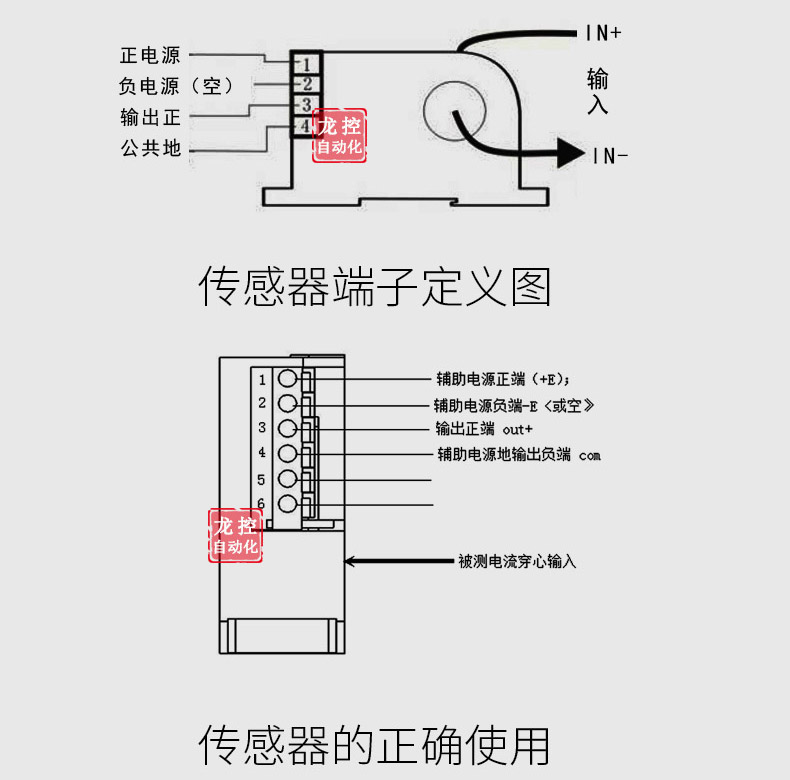 正电源
负电源（空）
输出正
公共地

1
2
3
4

龙控
自动化

IN+
输入
IN-

传感器端子定义图

1
2
3
4
5
6

辅助电源正端（+E）;
辅助电源负端-E〈或空〉
输出正端 out+
辅助电源地输出负端 com

龙控
自动化

被测电流穿心输入

传感器的正确使用